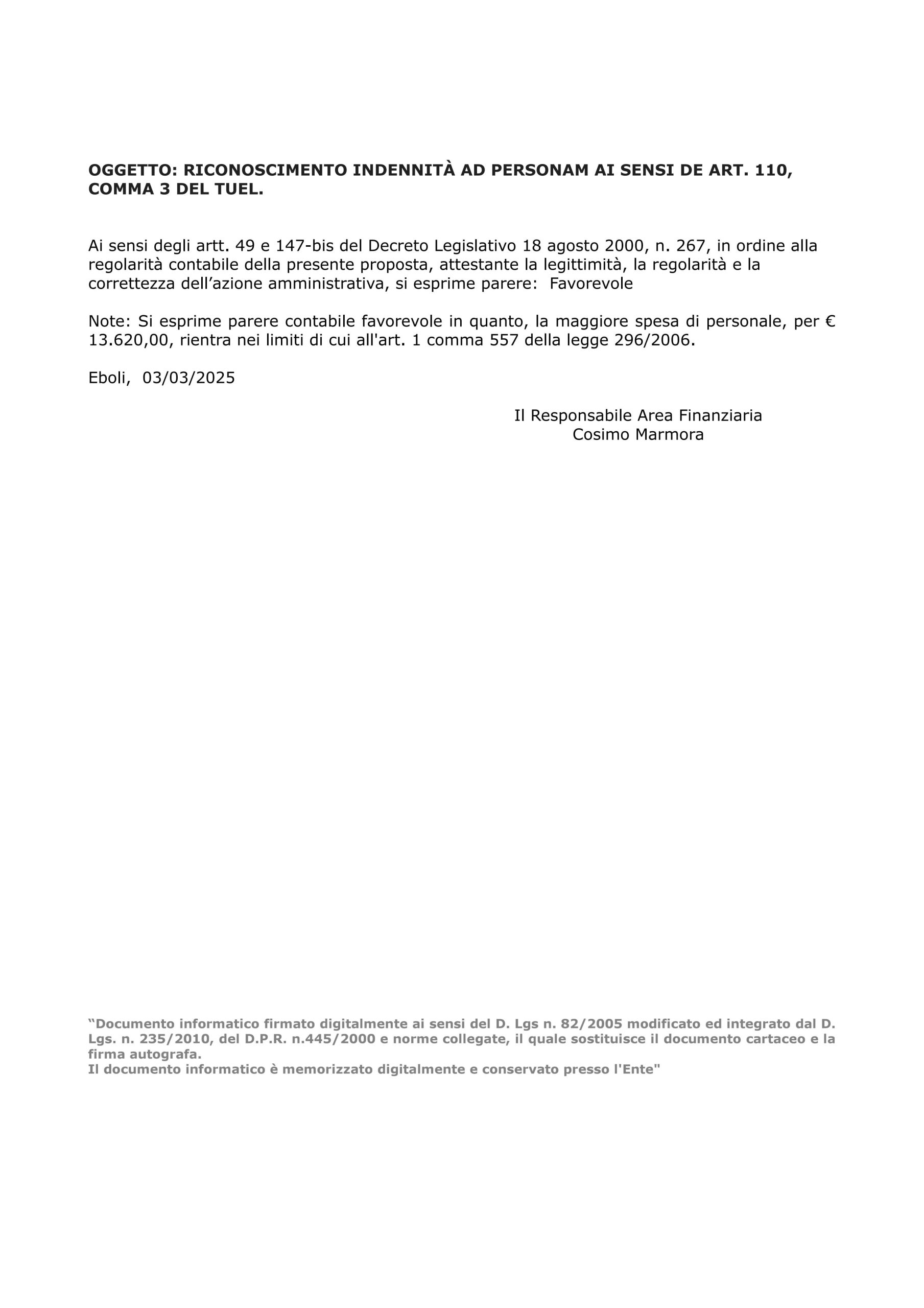 OGGETTO: RICONOSCIMENTO INDENNITÀ AD PERSONAM AI SENSI DE ART. 110, COMMA 3 DEL TUEL.

Ai sensi degli artt. 49 e 147-bis del Decreto Legislativo 18 agosto 2000, n. 267, in ordine alla regolarità contabile della presente proposta, attestante la legittimità, la regolarità e la correttezza dell'azione amministrativa, si esprime parere: Favorevole

Note: Si esprime parere contabile favorevole in quanto, la maggiore spesa di personale, per € 13.620,00, rientra nei limiti di cui all'art. 1 comma 557 della legge 296/2006.

Eboli, 03/03/2025

Il Responsabile Area Finanziaria
Cosimo Marmora

"Documento informatico firmato digitalmente ai sensi del D. Lgs n. 82/2005 modificato ed integrato dal D. Lgs. n. 235/2010, del D.P.R. n.445/2000 e norme collegate, il quale sostituisce il documento cartaceo e la firma autografa.
Il documento informatico è memorizzato digitalmente e conservato presso l'Ente"